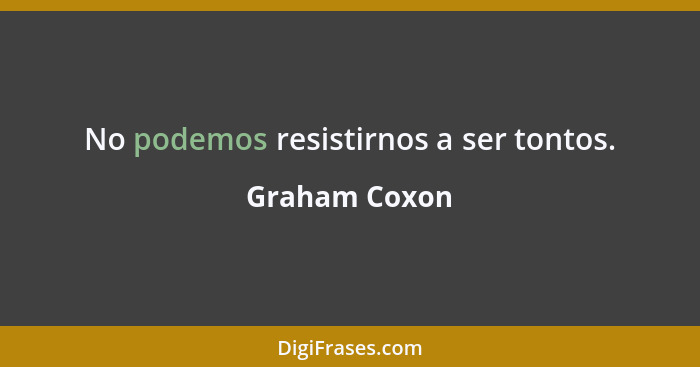 No podemos resistirnos a ser tontos.

Graham Coxon

DigiFrases.com